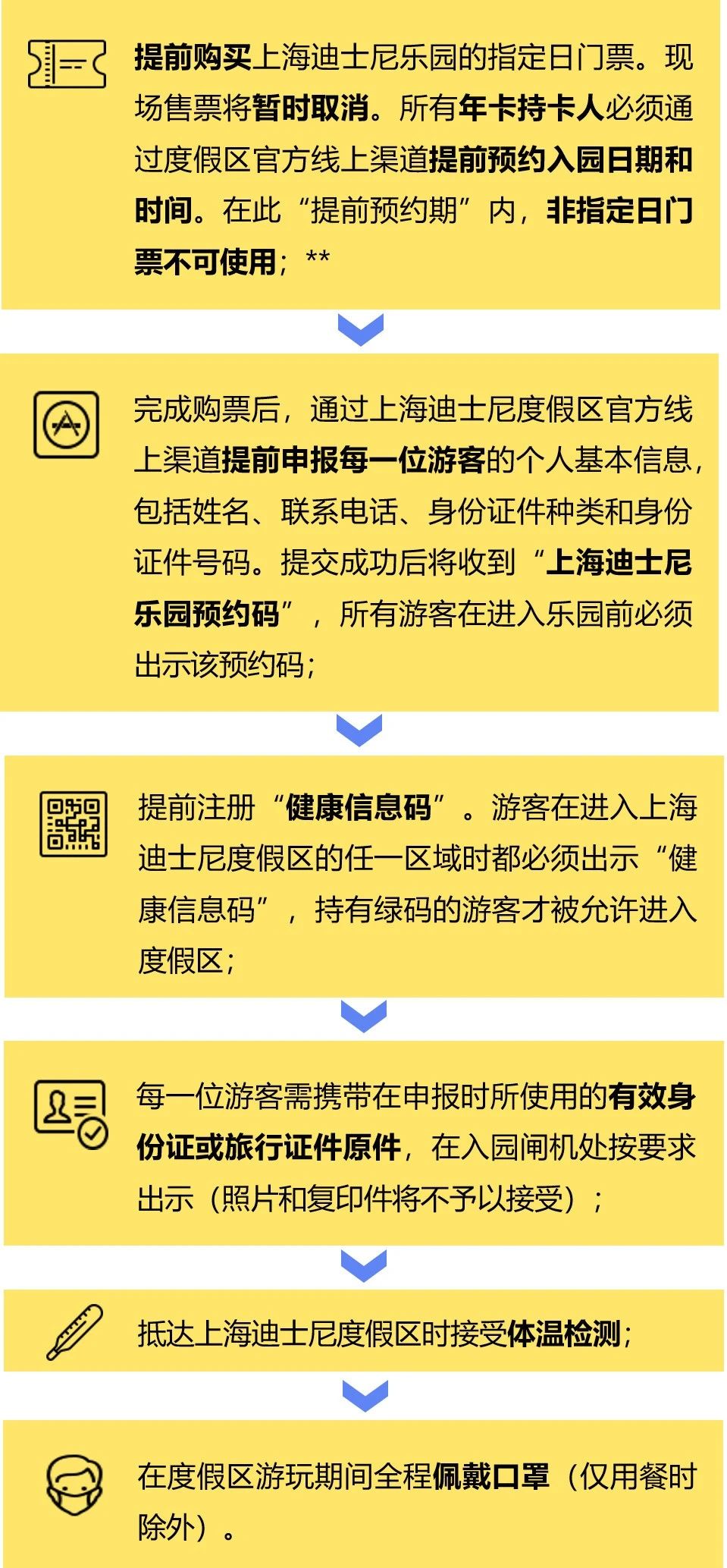 提前购买上海迪士尼乐园的指定日门票。现场售票将暂时取消。所有年卡持卡人必须通过度假区官方线上渠道提前预约入园日期和时间。在此“提前预约期”内，非指定日门票不可使用；**

完成购票后，通过上海迪士尼度假区官方线上渠道提前申报每一位游客的个人基本信息，包括姓名、联系电话、身份证件种类和身份证件号码。提交成功后将收到“上海迪士尼乐园预约码”，所有游客在进入乐园前必须出示该预约码；

提前注册“健康信息码”。游客在进入上海迪士尼度假区的任一区域时都必须出示“健康信息码”，持有绿码的游客才被允许进入度假区；

每一位游客需携带在申报时所使用的有效身份证或旅行证件原件，在入园闸机处按要求出示（照片和复印件将不予以接受）；

抵达上海迪士尼度假区时接受体温检测；

在度假区游玩期间全程佩戴口罩（仅用餐时除外）。